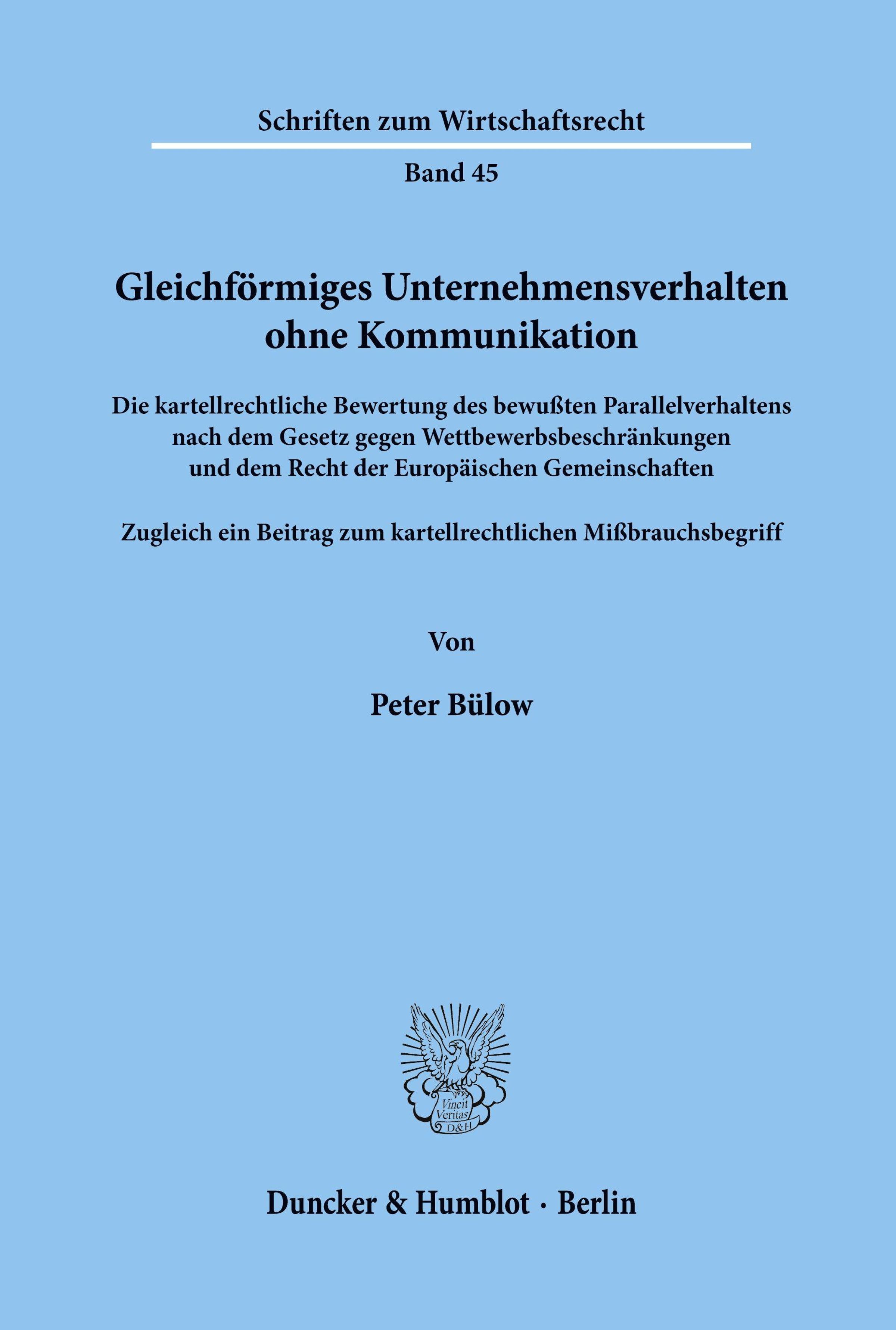 Schriften zum Wirtschaftsrecht

Band 45

Gleichförmiges Unternehmensverhalten ohne Kommunikation

Die kartellrechtliche Bewertung des bewußten Parallelverhaltens nach dem Gesetz gegen Wettbewerbsbeschränkungen und dem Recht der Europäischen Gemeinschaften

Zugleich ein Beitrag zum kartellrechtlichen Mißbrauchsbegriff

Von

Peter Bülow

Vincit Veritas D&H

Duncker & Humblot · Berlin